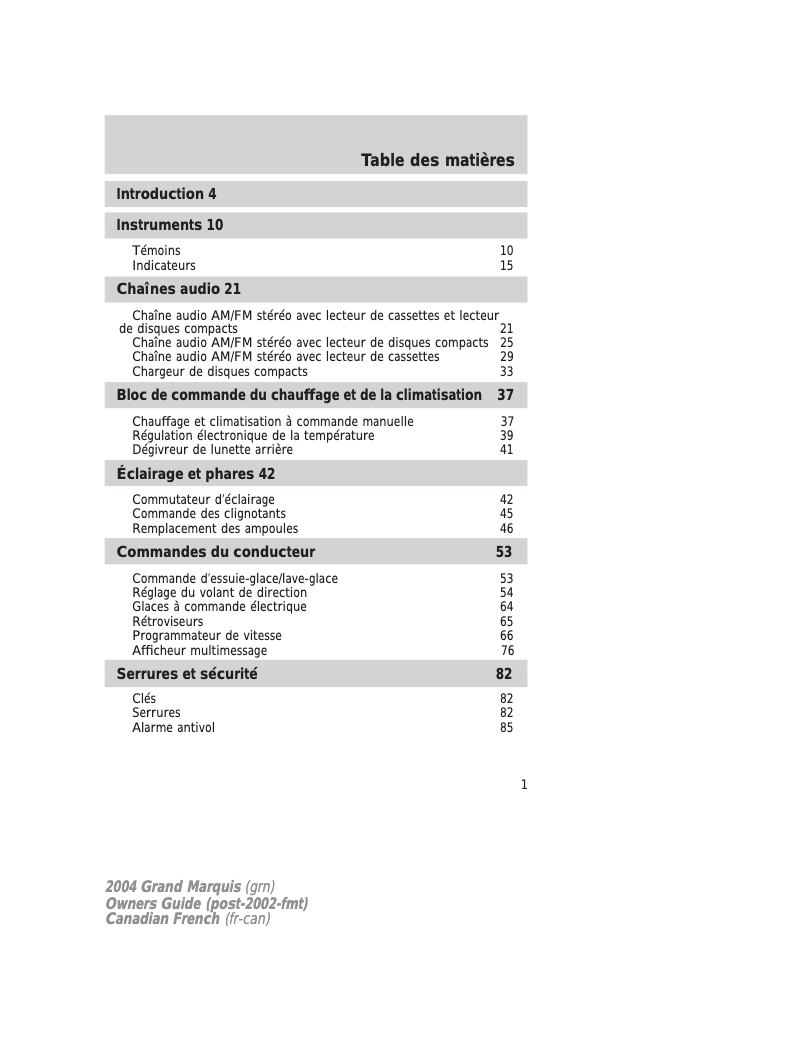 Table des matières

Introduction 4

Instruments 10

Témoins 10
Indicateurs 15

Chaînes audio 21

Chaîne audio AM/FM stéréo avec lecteur de cassettes et lecteur de disques compacts 21
Chaîne audio AM/FM stéréo avec lecteur de disques compacts 25
Chaîne audio AM/FM stéréo avec lecteur de cassettes 29
Chargeur de disques compacts 33

Bloc de commande du chauffage et de la climatisation 37

Chauffage et climatisation à commande manuelle 37
Régulation électronique de la température 39
Dégivreur de lunette arrière 41

Éclairage et phares 42

Commutateur d'éclairage 42
Commande des clignotants 45
Remplacement des ampoules 46

Commandes du conducteur 53

Commande d'essuie-glace/lave-glace 53
Réglage du volant de direction 54
Glaces à commande électrique 64
Rétroviseurs 65
Programmateur de vitesse 66
Afficheur multimessage 76

Serrures et sécurité 82

Clés 82
Serrures 82
Alarme antivol 85

1

2004 Grand Marquis (grn)
Owners Guide (post-2002-fmt)
Canadian French (fr-can)